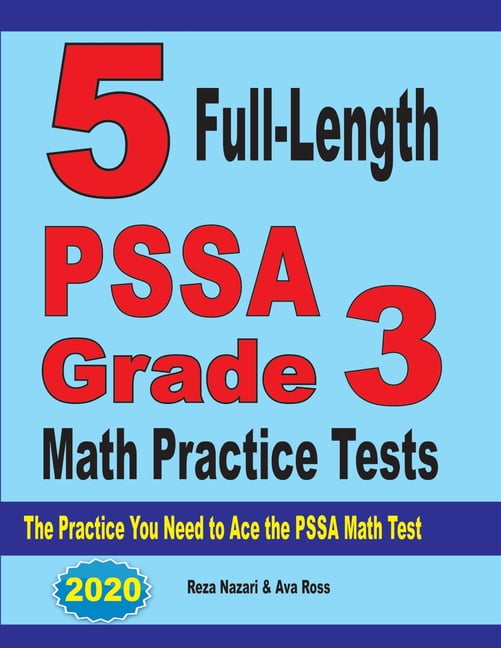 5 Full-Length

PSSA Grade 3

Math Practice Tests

The Practice You Need to Ace the PSSA Math Test

2020

Reza Nazari & Ava Ross